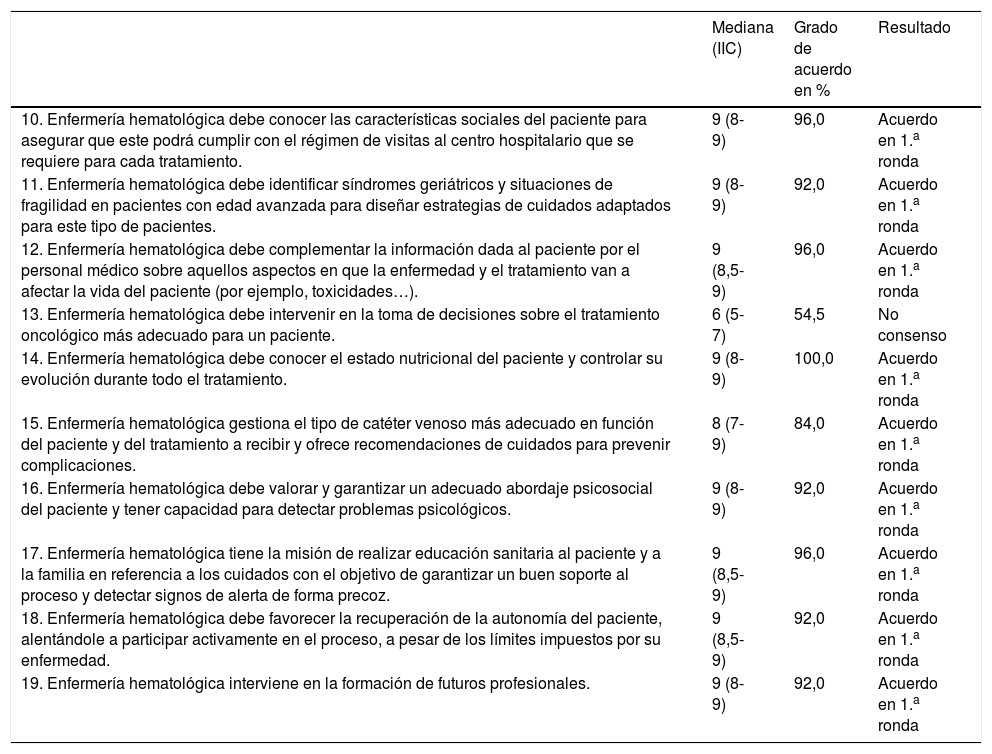 |  | Mediana (IIC) | Grado de acuerdo en % | Resultado |
|---|---|---|---|
| 10. Enfermería hematológica debe conocer las características sociales del paciente para asegurar que este podrá cumplir con el régimen de visitas al centro hospitalario que se requiere para cada tratamiento. | 9 (8-9) | 96,0 | Acuerdo en 1.ª ronda |
| 11. Enfermería hematológica debe identificar síndromes geriátricos y situaciones de fragilidad en pacientes con edad avanzada para diseñar estrategias de cuidados adaptados para este tipo de pacientes. | 9 (8-9) | 92,0 | Acuerdo en 1.ª ronda |
| 12. Enfermería hematológica debe complementar la información dada al paciente por el personal médico sobre aquellos aspectos en que la enfermedad y el tratamiento van a afectar la vida del paciente (por ejemplo, toxicidades…). | 9 (8,5-9) | 96,0 | Acuerdo en 1.ª ronda |
| 13. Enfermería hematológica debe intervenir en la toma de decisiones sobre el tratamiento oncológico más adecuado para un paciente. | 6 (5-7) | 54,5 | No consenso |
| 14. Enfermería hematológica debe conocer el estado nutricional del paciente y controlar su evolución durante todo el tratamiento. | 9 (8-9) | 100,0 | Acuerdo en 1.ª ronda |
| 15. Enfermería hematológica gestiona el tipo de catéter venoso más adecuado en función del paciente y del tratamiento a recibir y ofrece recomendaciones de cuidados para prevenir complicaciones. | 8 (7-9) | 84,0 | Acuerdo en 1.ª ronda |
| 16. Enfermería hematológica debe valorar y garantizar un adecuado abordaje psicosocial del paciente y tener capacidad para detectar problemas psicológicos. | 9 (8-9) | 92,0 | Acuerdo en 1.ª ronda |
| 17. Enfermería hematológica tiene la misión de realizar educación sanitaria al paciente y a la familia en referencia a los cuidados con el objetivo de garantizar un buen soporte al proceso y detectar signos de alerta de forma precoz. | 9 (8,5-9) | 96,0 | Acuerdo en 1.ª ronda |
| 18. Enfermería hematológica debe favorecer la recuperación de la autonomía del paciente, alentándole a participar activamente en el proceso, a pesar de los límites impuestos por su enfermedad. | 9 (8,5-9) | 92,0 | Acuerdo en 1.ª ronda |
| 19. Enfermería hematológica interviene en la formación de futuros profesionales. | 9 (8-9) | 92,0 | Acuerdo en 1.ª ronda |